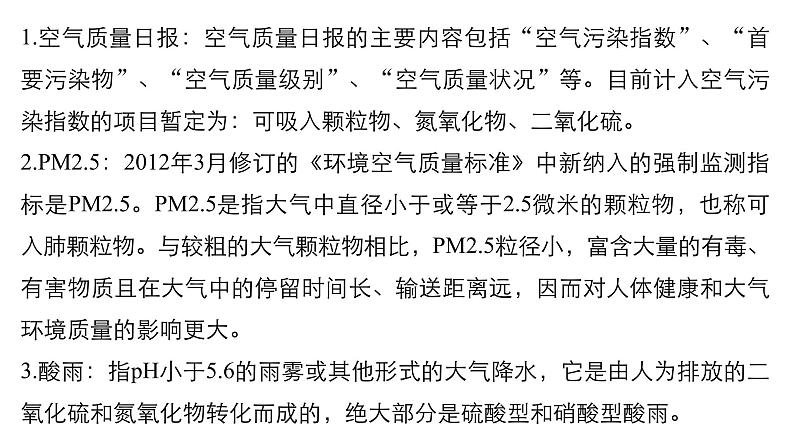 1.空气质量日报：空气质量日报的主要内容包括“空气污染指数”、“首要污染物”、“空气质量级别”、“空气质量状况”等。目前计入空气污染指数的项目暂定为：可吸入颗粒物、氮氧化物、二氧化硫。

2.PM2.5：2012年3月修订的《环境空气质量标准》中新纳入的强制监测指标是PM2.5。PM2.5是指大气中直径小于或等于2.5微米的颗粒物，也称可入肺颗粒物。与较粗的大气颗粒物相比，PM2.5粒径小，富含大量的有毒、有害物质且在大气中的停留时间长、输送距离远，因而对人体健康和大气环境质量的影响更大。

3.酸雨：指pH小于5.6的雨雾或其他形式的大气降水，它是由人为排放的二氧化硫和氮氧化物转化而成的，绝大部分是硫酸型和硝酸型酸雨。